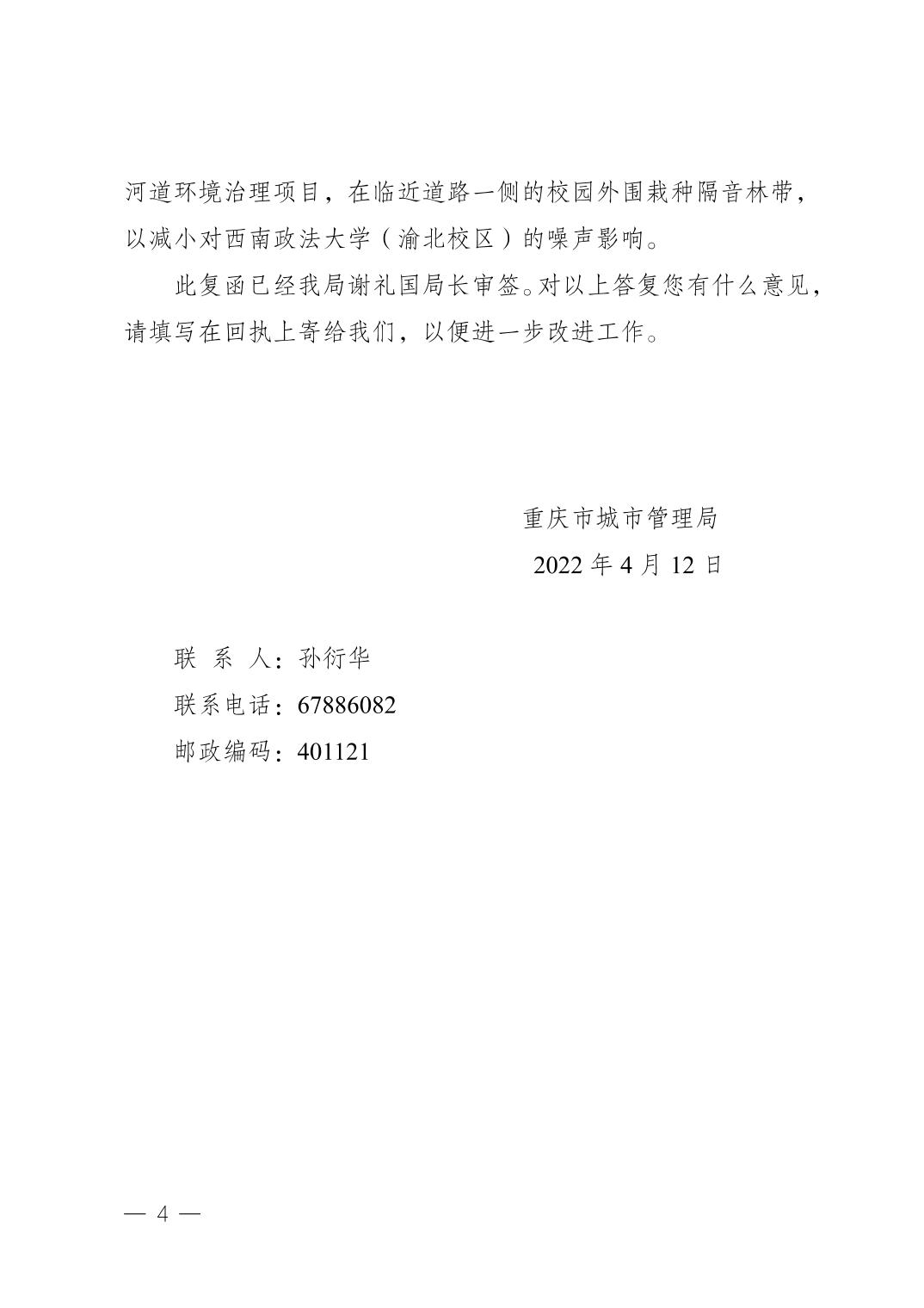 河道环境治理项目，在临近道路一侧的校园外围栽种隔音林带，以减小对西南政法大学（渝北校区）的噪声影响。

此复函已经我局谢礼国局长审签。对以上答复您有什么意见，请填写在回执上寄给我们，以便进一步改进工作。

重庆市城市管理局
2022 年 4 月 12 日

联 系 人：孙衍华
联系电话：67886082
邮政编码：401121

— 4 —